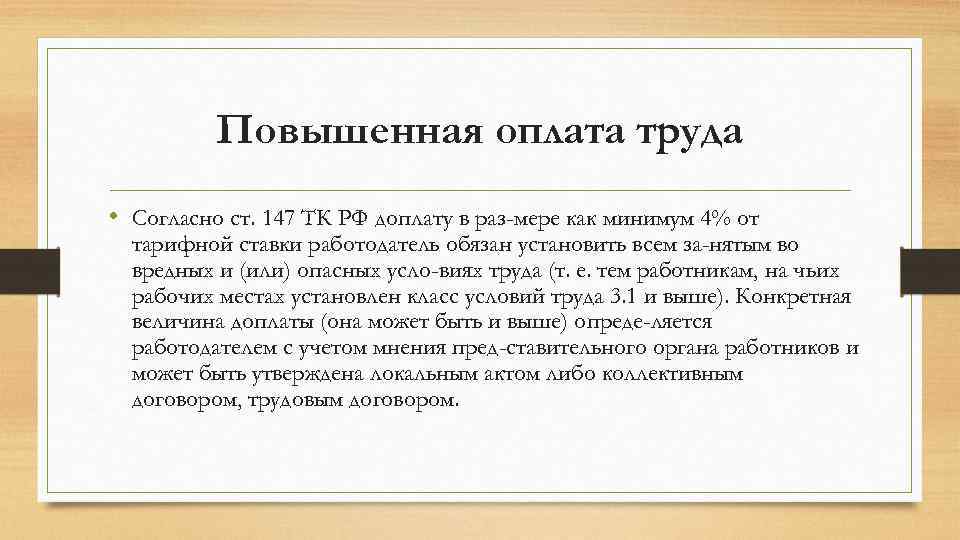 Повышенная оплата труда

• Согласно ст. 147 ТК РФ доплату в раз-мере как минимум 4% от тарифной ставки работодатель обязан установить всем за-нятым во вредных и (или) опасных усло-виях труда (т. е. тем работникам, на чьих рабочих местах установлен класс условий труда 3.1 и выше). Конкретная величина доплаты (она может быть и выше) опреде-ляется работодателем с учетом мнения пред-ставительного органа работников и может быть утверждена локальным актом либо коллективным договором, трудовым договором.